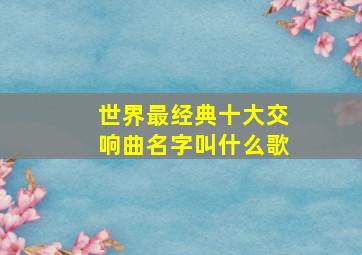 世界最经典十大交响曲名字叫什么歌